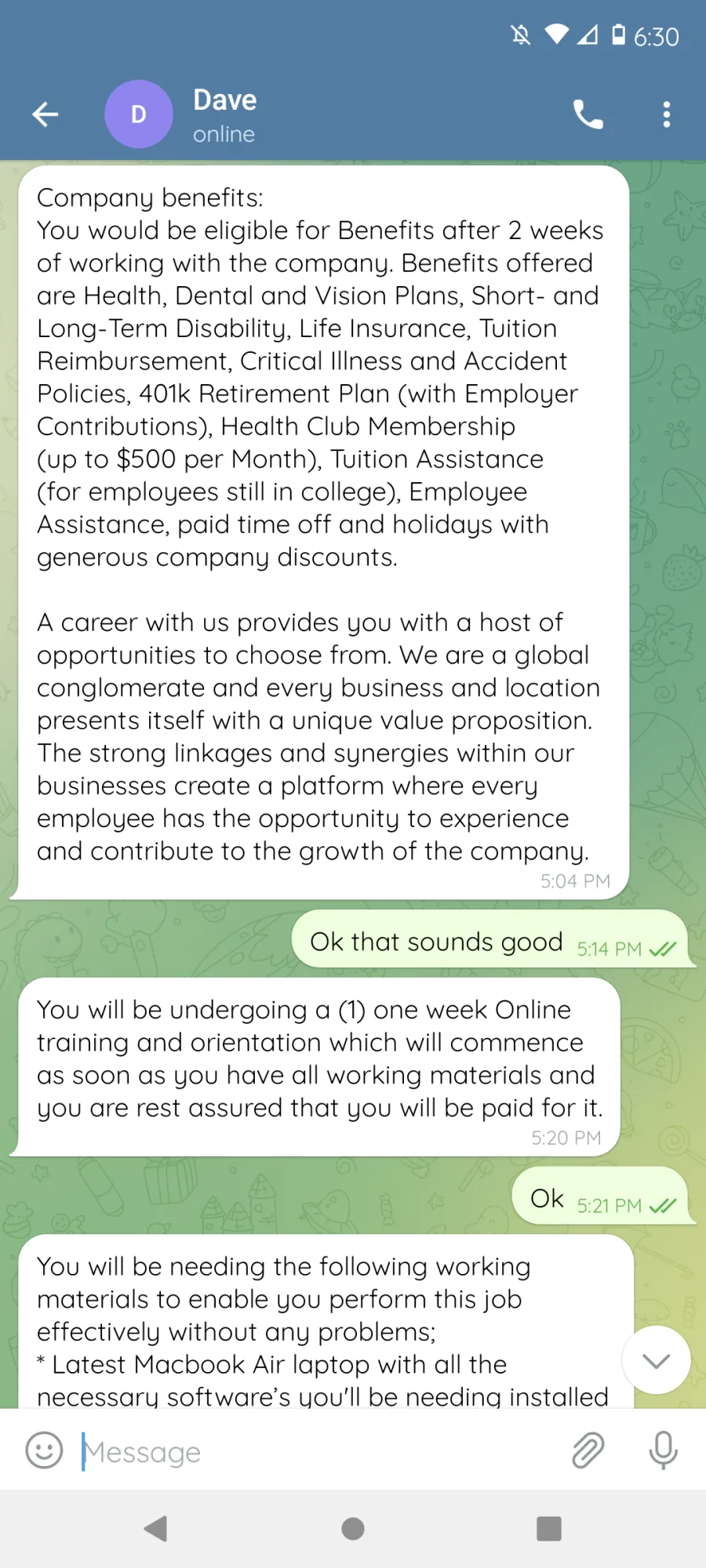 6:30

D
Dave
online

Company benefits:
You would be eligible for Benefits after 2 weeks of working with the company. Benefits offered are Health, Dental and Vision Plans, Short- and Long-Term Disability, Life Insurance, Tuition Reimbursement, Critical Illness and Accident Policies, 401k Retirement Plan (with Employer Contributions), Health Club Membership (up to $500 per Month), Tuition Assistance (for employees still in college), Employee Assistance, paid time off and holidays with generous company discounts.

A career with us provides you with a host of opportunities to choose from. We are a global conglomerate and every business and location presents itself with a unique value proposition. The strong linkages and synergies within our businesses create a platform where every employee has the opportunity to experience and contribute to the growth of the company.
5:04 PM

Ok that sounds good 5:14 PM

You will be undergoing a (1) one week Online training and orientation which will commence as soon as you have all working materials and you are rest assured that you will be paid for it.
5:20 PM

Ok 5:21 PM

You will be needing the following working materials to enable you perform this job effectively without any problems;
* Latest Macbook Air laptop with all the necessary software's you'll be needing installed

Message